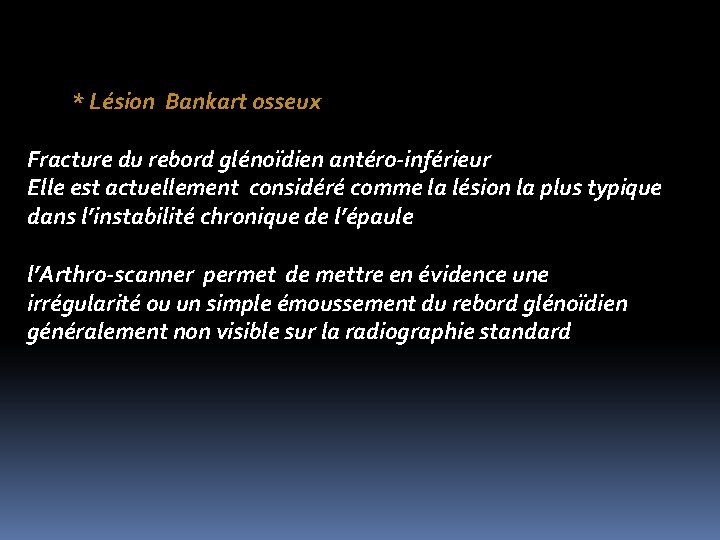 * Lésion Bankart osseux

Fracture du rebord glénoïdien antéro-inférieur
Elle est actuellement considéré comme la lésion la plus typique dans l'instabilité chronique de l'épaule

l'Arthro-scanner permet de mettre en évidence une irrégularité ou un simple émoussement du rebord glénoïdien généralement non visible sur la radiographie standard